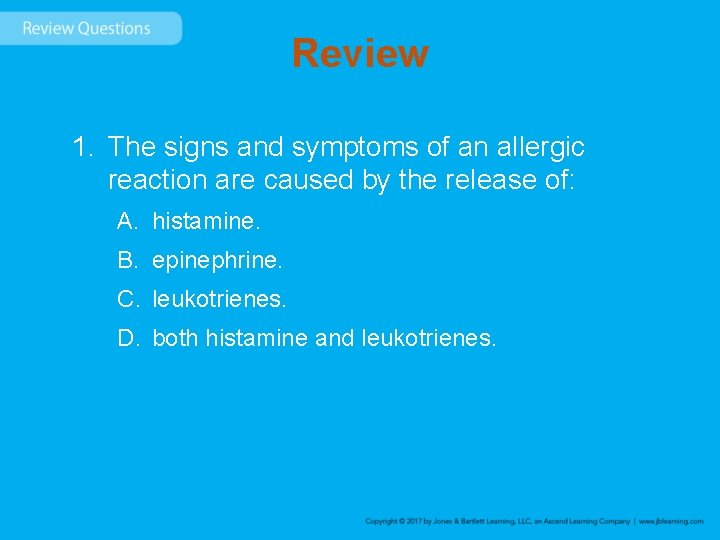 Review Questions

Review

1. The signs and symptoms of an allergic reaction are caused by the release of:

A. histamine.

B. epinephrine.

C. leukotrienes.

D. both histamine and leukotrienes.

Copyright © 2017 by Jones & Bartlett Learning, LLC, an Ascend Learning Company | www.jblearning.com